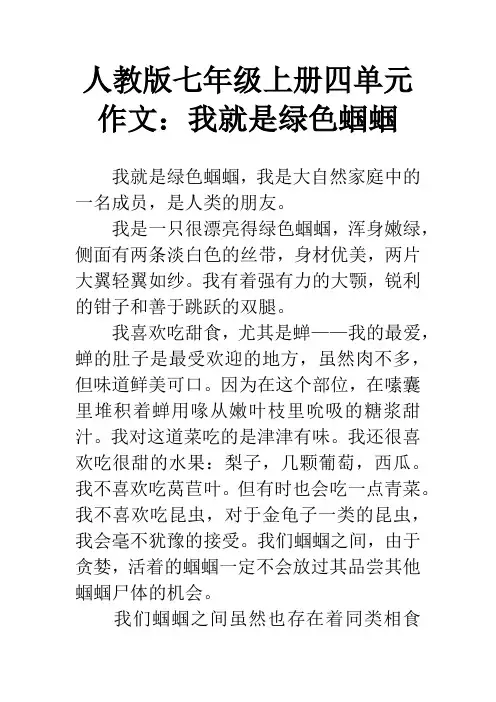 人教版七年级上册四单元作文：我就是绿色蝈蝈

我就是绿色蝈蝈，我是大自然家庭中的一名成员，是人类的朋友。

我是一只很漂亮得绿色蝈蝈，浑身嫩绿，侧面有两条淡白色的丝带，身材优美，两片大翼轻翼如纱。我有着强有力的大颚，锐利的钳子和善于跳跃的双腿。

我喜欢吃甜食，尤其是蝉——我的最爱，蝉的肚子是最受欢迎的地方，虽然肉不多，但味道鲜美可口。因为在这个部位，在嗉囊里堆积着蝉用喙从嫩叶枝里吮吸的糖浆甜汁。我对这道菜吃的是津津有味。我还很喜欢吃很甜的水果：梨子，几颗葡萄，西瓜。我不喜欢吃莴苣叶。但有时也会吃一点青菜。我不喜欢吃昆虫，对于金龟子一类的昆虫，我会毫不犹豫的接受。我们蝈蝈之间，由于贪婪，活着的蝈蝈一定不会放过其品尝其他蝈蝈尸体的机会。

我们蝈蝈之间虽然也存在着同类相食